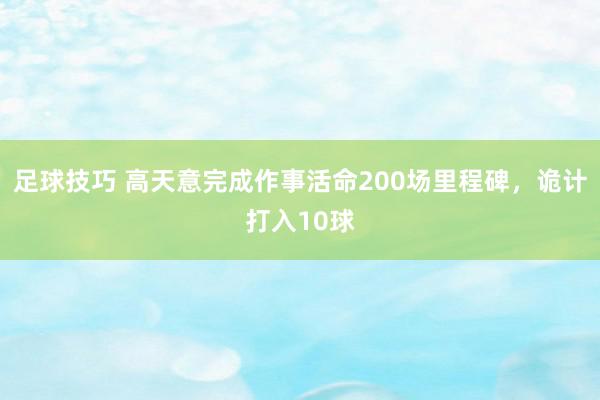 足球技巧 高天意完成作事活命200场里程碑，诡计打入10球